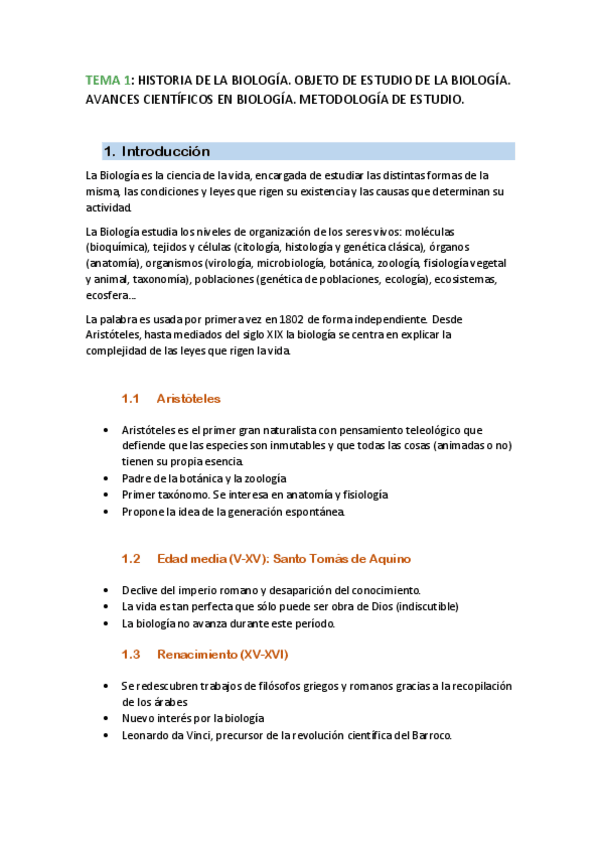 TEMA 1: HISTORIA DE LA BIOLOGÍA. OBJETO DE ESTUDIO DE LA BIOLOGÍA. AVANCES CIENTÍFICOS EN BIOLOGÍA. METODOLOGÍA DE ESTUDIO.

1. Introducción

La Biología es la ciencia de la vida, encargada de estudiar las distintas formas de la misma, las condiciones y leyes que rigen su existencia y las causas que determinan su actividad.

La Biología estudia los niveles de organización de los seres vivos: moléculas (bioquímica), tejidos y células (citología, histología y genética clásica), órganos (anatomía), organismos (virología, microbiología, botánica, zoología, fisiología vegetal y animal, taxonomía), poblaciones (genética de poblaciones, ecología), ecosistemas, ecosfera…

La palabra es usada por primera vez en 1802 de forma independiente. Desde Aristóteles, hasta mediados del siglo XIX la biología se centra en explicar la complejidad de las leyes que rigen la vida.

1.1 Aristóteles

• Aristóteles es el primer gran naturalista con pensamiento teleológico que defiende que las especies son inmutables y que todas las cosas (animadas o no) tienen su propia esencia.
• Padre de la botánica y la zoología
• Primer taxónomo. Se interesa en anatomía y fisiología
• Propone la idea de la generación espontánea.

1.2 Edad media (V-XV): Santo Tomás de Aquino

• Declive del imperio romano y desaparición del conocimiento.
• La vida es tan perfecta que sólo puede ser obra de Dios (indiscutible)
• La biología no avanza durante este período.

1.3 Renacimiento (XV-XVI)

• Se redescubren trabajos de filósofos griegos y romanos gracias a la recopilación de los árabes
• Nuevo interés por la biología
• Leonardo da Vinci, precursor de la revolución científica del Barroco.